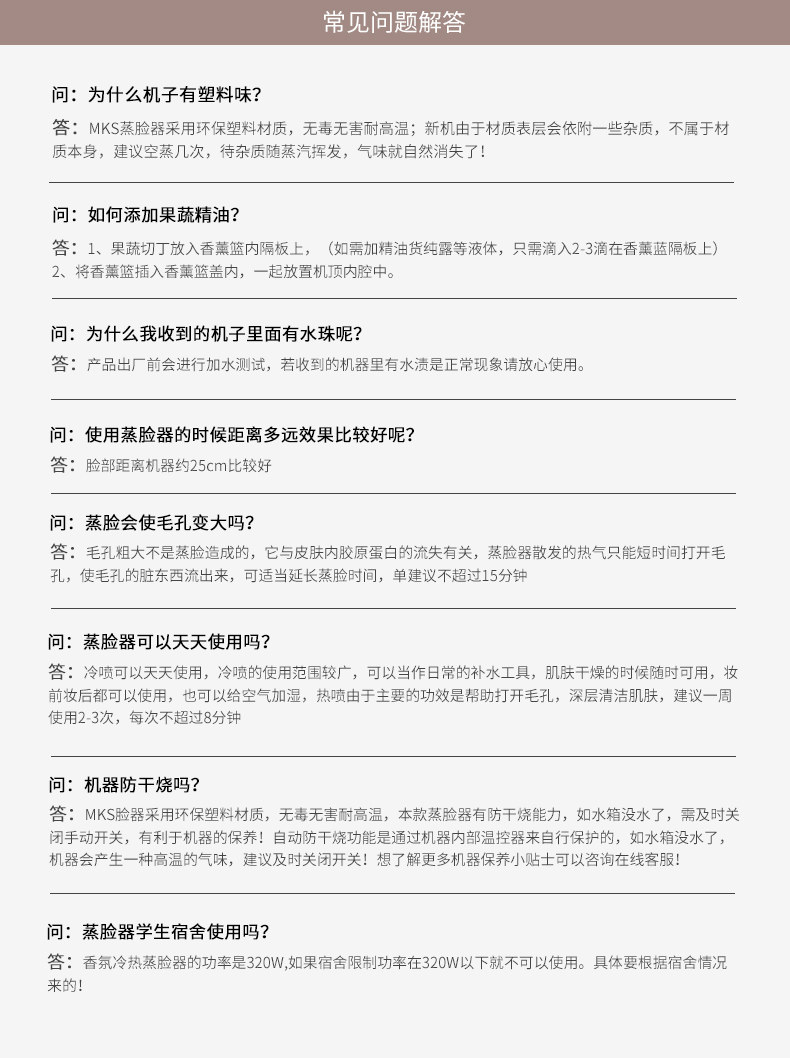 常见问题解答

问：为什么机子有塑料味？

答：MKS蒸脸器采用环保塑料材质，无毒无害耐高温；新机由于材质表层会依附一些杂质，不属于材质本身，建议空蒸几次，待杂质随蒸汽挥发，气味就自然消失了！

问：如何添加果蔬精油？

答：1、果蔬切丁放入香薰篮内隔板上，（如需加精油货纯露等液体，只需滴入2-3滴在香薰蓝隔板上）
2、将香薰篮插入香薰篮盖内，一起放置机顶内腔中。

问：为什么我收到的机子里面有水珠呢？

答：产品出厂前会进行加水测试，若收到的机器里有水渍是正常现象请放心使用。

问：使用蒸脸器的时候距离多远效果比较好呢？

答：脸部距离机器约25cm比较好

问：蒸脸会使毛孔变大吗？

答：毛孔粗大不是蒸脸造成的，它与皮肤内胶原蛋白的流失有关，蒸脸器散发的热气只能短时间打开毛孔，使毛孔的脏东西流出来，可适当延长蒸脸时间，单建议不超过15分钟

问：蒸脸器可以天天使用吗？

答：冷喷可以天天使用，冷喷的使用范围较广，可以当作日常的补水工具，肌肤干燥的时候随时可用，妆前妆后都可以使用，也可以给空气加湿，热喷由于主要的功效是帮助打开毛孔，深层清洁肌肤，建议一周使用2-3次，每次不超过8分钟

问：机器防干烧吗？

答：MKS脸器采用环保塑料材质，无毒无害耐高温，本款蒸脸器有防干烧能力，如水箱没水了，需及时关闭手动开关，有利于机器的保养！自动防干烧功能是通过机器内部温控器来自行保护的，如水箱没水了，机器会产生一种高温的气味，建议及时关闭开关！想了解更多机器保养小贴士可以咨询在线客服！

问：蒸脸器学生宿舍使用吗？

答：香氛冷热蒸脸器的功率是320W,如果宿舍限制功率在320W以下就不可以使用。具体要根据宿舍情况来的！